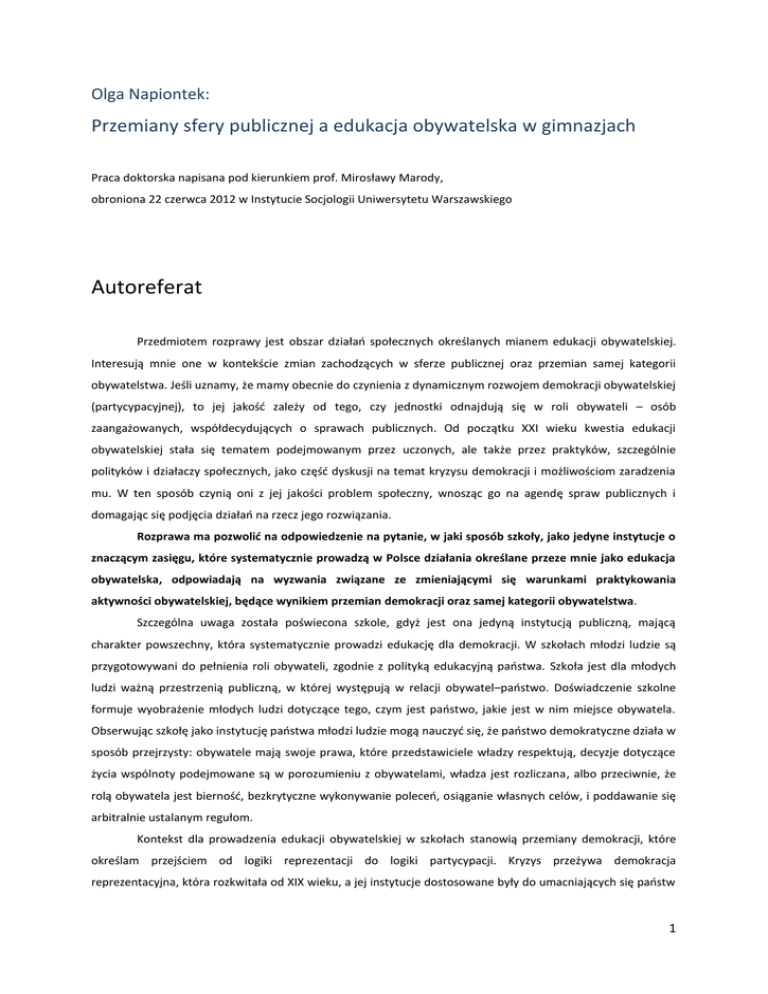 Olga Napiontek:

Przemiany sfery publicznej a edukacja obywatelska w gimnazjach

Praca doktorska napisana pod kierunkiem prof. Mirosławy Marody,
obroniona 22 czerwca 2012 w Instytucie Socjologii Uniwersytetu Warszawskiego

Autoreferat

Przedmiotem rozprawy jest obszar działań społecznych określanych mianem edukacji obywatelskiej. Interesują mnie one w kontekście zmian zachodzących w sferze publicznej oraz przemian samej kategorii obywatelstwa. Jeśli uznamy, że mamy obecnie do czynienia z dynamicznym rozwojem demokracji obywatelskiej (partycypacyjnej), to jej jakość zależy od tego, czy jednostki odnajdują się w roli obywateli – osób zaangażowanych, współdecydujących o sprawach publicznych. Od początku XXI wieku kwestia edukacji obywatelskiej stała się tematem podejmowanym przez uczonych, ale także przez praktyków, szczególnie polityków i działaczy społecznych, jako część dyskusji na temat kryzysu demokracji i możliwościom zaradzenia mu. W ten sposób czynią oni z jej jakości problem społeczny, wnosząc go na agendę spraw publicznych i domagając się podjęcia działań na rzecz jego rozwiązania.

Rozprawa ma pozwolić na odpowiedzenie na pytanie, w jaki sposób szkoły, jako jedyne instytucje o znaczącym zasięgu, które systematycznie prowadzą w Polsce działania określane przeze mnie jako edukacja obywatelska, odpowiadają na wyzwania związane ze zmieniającymi się warunkami praktykowania aktywności obywatelskiej, będące wynikiem przemian demokracji oraz samej kategorii obywatelstwa.

Szczególna uwaga została poświecona szkole, gdyż jest ona jedyną instytucją publiczną, mającą charakter powszechny, która systematycznie prowadzi edukację dla demokracji. W szkołach młodzi ludzie są przygotowywani do pełnienia roli obywateli, zgodnie z polityką edukacyjną państwa. Szkoła jest dla młodych ludzi ważną przestrzenią publiczną, w której występują w relacji obywatel–państwo. Doświadczenie szkolne formuje wyobrażenie młodych ludzi dotyczące tego, czym jest państwo, jakie jest w nim miejsce obywatela. Obserwując szkołę jako instytucję państwa młodzi ludzie mogą nauczyć się, że państwo demokratyczne działa w sposób przejrzysty: obywatele mają swoje prawa, które przedstawiciele władzy respektują, decyzje dotyczące życia wspólnoty podejmowane są w porozumieniu z obywatelami, władza jest rozliczana, albo przeciwnie, że rolą obywatela jest bierność, bezkrytyczne wykonywanie poleceń, osiąganie własnych celów, i poddawanie się arbitralnie ustalanym regułom.

Kontekst dla prowadzenia edukacji obywatelskiej w szkołach stanowią przemiany demokracji, które określam przejściem od logiki reprezentacji do logiki partycypacji. Kryzys przeżywa demokracja reprezentacyjna, która rozkwitała od XIX wieku, a jej instytucje dostosowane były do umacniających się państw

1